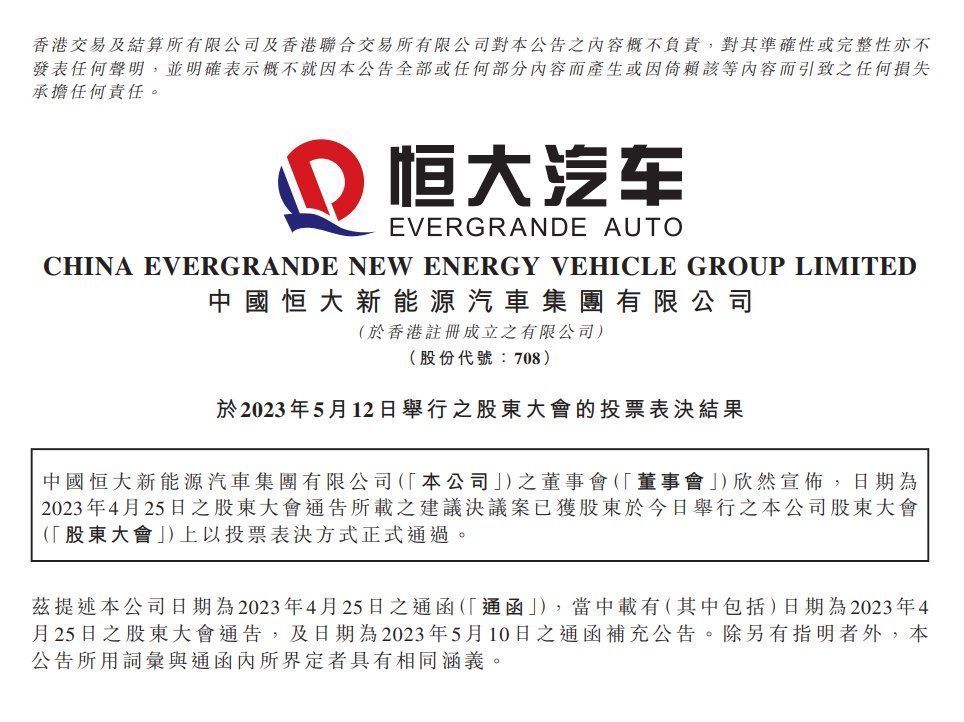 香港交易及結算所有限公司及香港聯合交易所有限公司對本公告之內容概不負責，對其準確性或完整性亦不發表任何聲明，並明確表示概不就因本公告全部或任何部分內容而產生或因倚賴該等內容而引致之任何損失承擔任何責任。

恒大汽车
EVERGRANDE AUTO

CHINA EVERGRANDE NEW ENERGY VEHICLE GROUP LIMITED
中國恒大新能源汽車集團有限公司
(於香港註冊成立之有限公司)
(股份代號：708)

於2023年5月12日舉行之股東大會的投票表決結果

中國恒大新能源汽車集團有限公司(「本公司」)之董事會(「董事會」)欣然宣佈，日期為2023年4月25日之股東大會通告所載之建議決議案已獲股東於今日舉行之本公司股東大會(「股東大會」)上以投票表決方式正式通過。

茲提述本公司日期為2023年4月25日之通函(「通函」)，當中載有(其中包括)日期為2023年4月25日之股東大會通告，及日期為2023年5月10日之通函補充公告。除另有指明者外，本公告所用詞彙與通函內所界定者具有相同涵義。